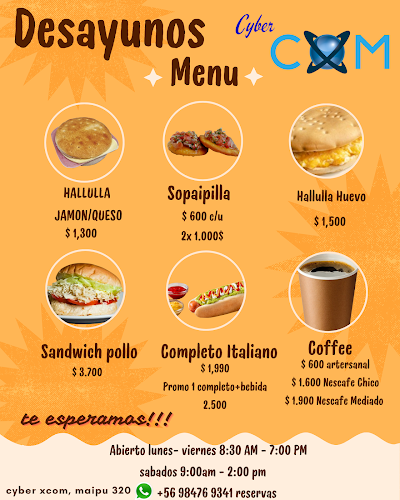 Desayunos

Menu

Cyber
CXOM

HALLULLA
JAMON/QUESO
$ 1,300

Sopaipilla
$ 600 c/u
2x 1.000$

Hallulla Huevo
$ 1,500

Sandwich pollo
$ 3.700

Completo Italiano
$ 1,990
Promo 1 completo+bebida
2.500

Coffee
$ 600 artersanal
$ 1.600 Nescafe Chico
$ 1.900 Nescafe Mediado

te esperamos!!!

Abierto lunes- viernes 8:30 AM - 7:00 PM
sabados 9:00am - 2:00 pm

cyber xcom, maipu 320 +56 98476 9341 reservas